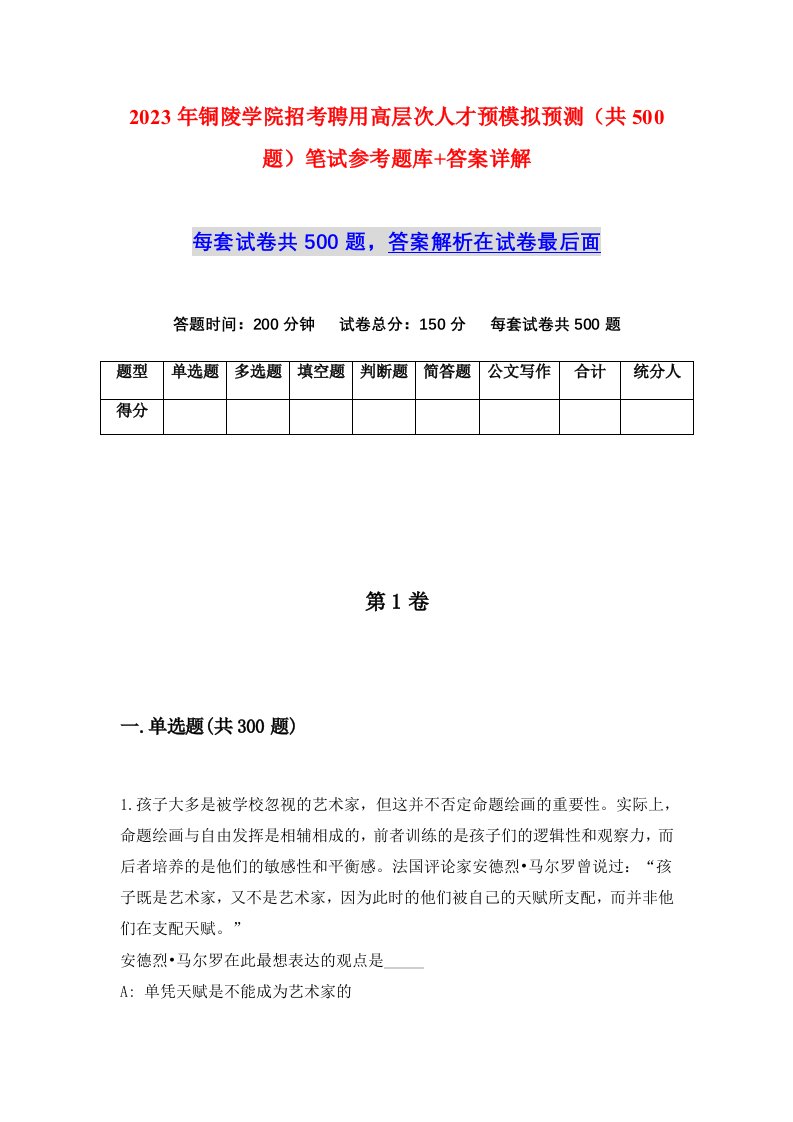 2023年铜陵学院招考聘用高层次人才预模拟预测（共500题）笔试参考题库+答案详解

每套试卷共500题，答案解析在试卷最后面

答题时间：200分钟　试卷总分：150分　每套试卷共500题

| 题型 | 单选题 | 多选题 | 填空题 | 判断题 | 简答题 | 公文写作 | 合计 | 统分人 |
|---|---|---|---|---|---|---|---|---|
| 得分 |  |  |  |  |  |  |  |  |

第1卷

一.单选题(共300题)

1.孩子大多是被学校忽视的艺术家，但这并不否定命题绘画的重要性。实际上，命题绘画与自由发挥是相辅相成的，前者训练的是孩子们的逻辑性和观察力，而后者培养的是他们的敏感性和平衡感。法国评论家安德烈•马尔罗曾说过：“孩子既是艺术家，又不是艺术家，因为此时的他们被自己的天赋所支配，而并非他们在支配天赋。”
安德烈•马尔罗在此最想表达的观点是_____
A: 单凭天赋是不能成为艺术家的